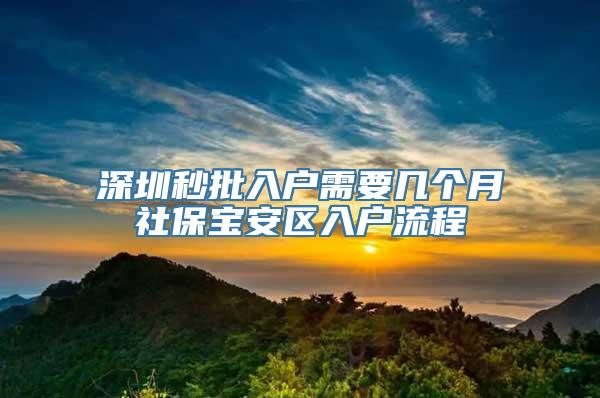 深圳秒批入户需要几个月社保宝安区入户流程